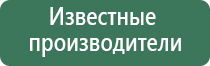 Известные производители